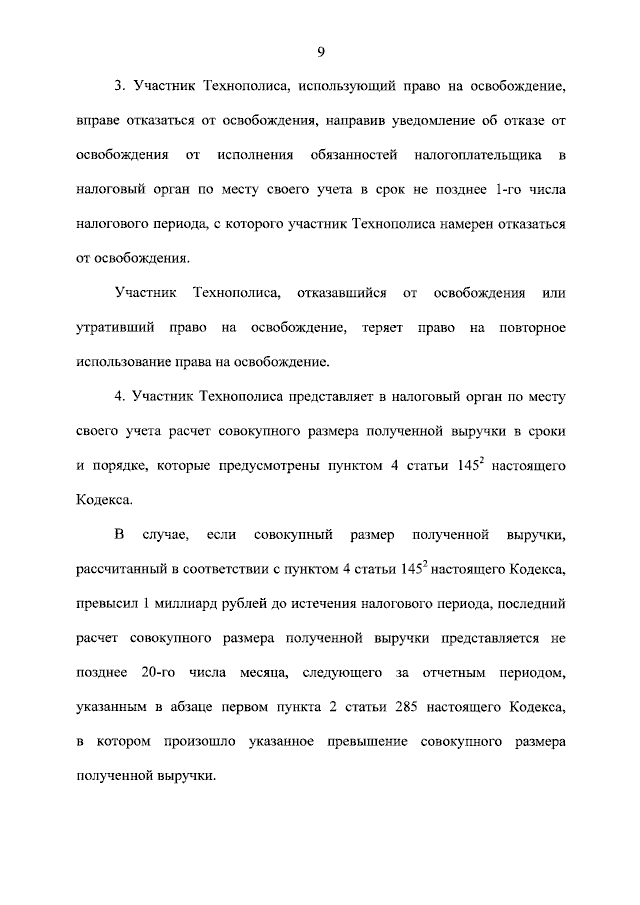 9

3. Участник Технополиса, использующий право на освобождение, вправе отказаться от освобождения, направив уведомление об отказе от освобождения от исполнения обязанностей налогоплательщика в налоговый орган по месту своего учета в срок не позднее 1-го числа налогового периода, с которого участник Технополиса намерен отказаться от освобождения.

Участник Технополиса, отказавшийся от освобождения или утративший право на освобождение, теряет право на повторное использование права на освобождение.

4. Участник Технополиса представляет в налоговый орган по месту своего учета расчет совокупного размера полученной выручки в сроки и порядке, которые предусмотрены пунктом 4 статьи $145^2$ настоящего Кодекса.

В случае, если совокупный размер полученной выручки, рассчитанный в соответствии с пунктом 4 статьи $145^2$ настоящего Кодекса, превысил 1 миллиард рублей до истечения налогового периода, последний расчет совокупного размера полученной выручки представляется не позднее 20-го числа месяца, следующего за отчетным периодом, указанным в абзаце первом пункта 2 статьи 285 настоящего Кодекса, в котором произошло указанное превышение совокупного размера полученной выручки.